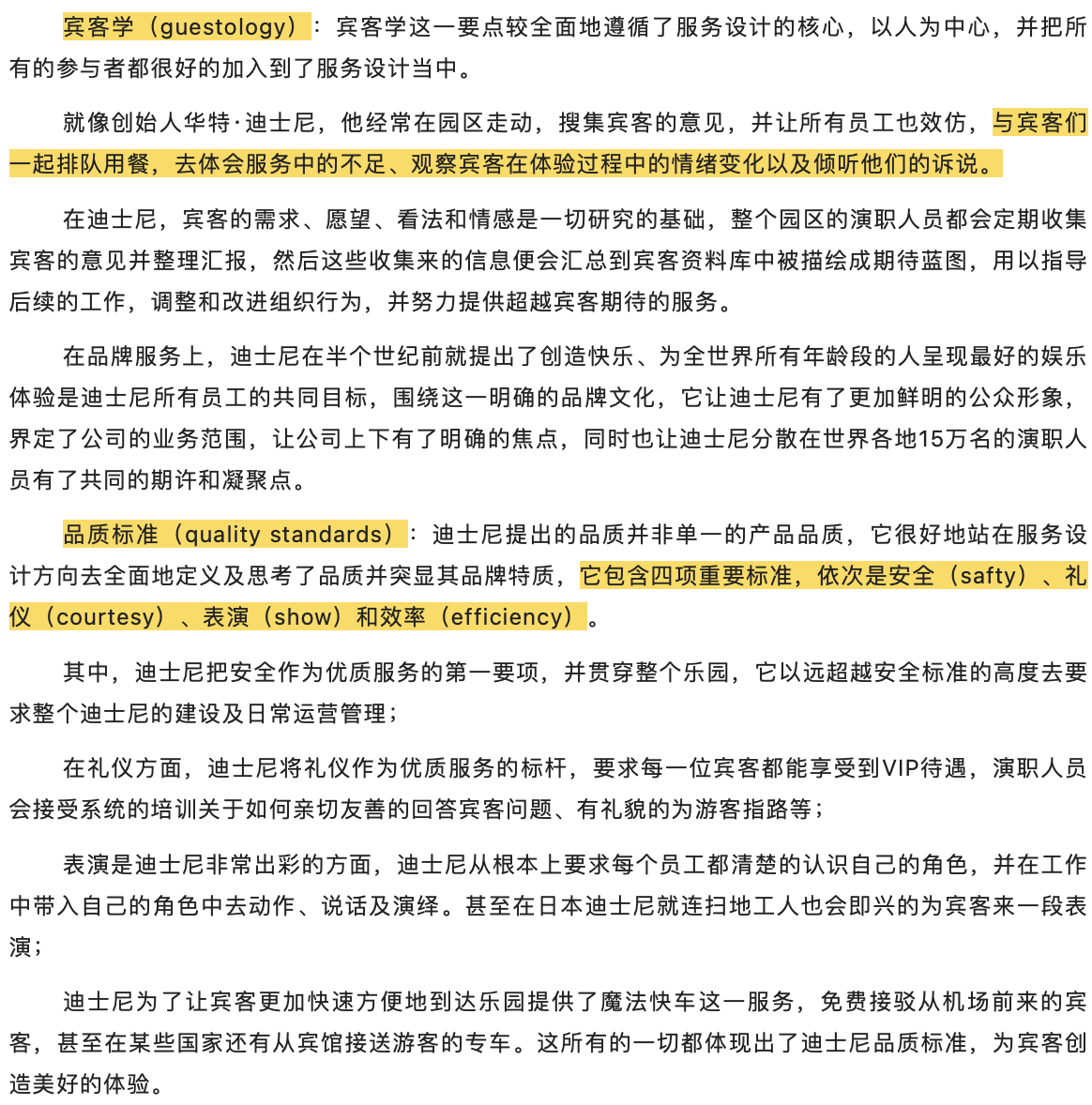 宾客学（guestology）：宾客学这一要点较全面地遵循了服务设计的核心，以人为中心，并把所有的参与者都很好的加入到了服务设计当中。

就像创始人华特·迪士尼，他经常在园区走动，搜集宾客的意见，并让所有员工也效仿，与宾客们一起排队用餐，去体会服务中的不足、观察宾客在体验过程中的情绪变化以及倾听他们的诉说。

在迪士尼，宾客的需求、愿望、看法和情感是一切研究的基础，整个园区的演职人员都会定期收集宾客的意见并整理汇报，然后这些收集来的信息便会汇总到宾客资料库中被描绘成期待蓝图，用以指导后续的工作，调整和改进组织行为，并努力提供超越宾客期待的服务。

在品牌服务上，迪士尼在半个世纪前就提出了创造快乐、为全世界所有年龄段的人呈现最好的娱乐体验是迪士尼所有员工的共同目标，围绕这一明确的品牌文化，它让迪士尼有了更加鲜明的公众形象，界定了公司的业务范围，让公司上下有了明确的焦点，同时也让迪士尼分散在世界各地15万名的演职人员有了共同的期许和凝聚点。

品质标准（quality standards）：迪士尼提出的品质并非单一的产品品质，它很好地站在服务设计方向去全面地定义及思考了品质并突显其品牌特质，它包含四项重要标准，依次是安全（safty）、礼仪（courtesy）、表演（show）和效率（efficiency）。

其中，迪士尼把安全作为优质服务的第一要项，并贯穿整个乐园，它以远超越安全标准的高度去要求整个迪士尼的建设及日常运营管理；

在礼仪方面，迪士尼将礼仪作为优质服务的标杆，要求每一位宾客都能享受到VIP待遇，演职人员会接受系统的培训关于如何亲切友善的回答宾客问题、有礼貌的为游客指路等；

表演是迪士尼非常出彩的方面，迪士尼从根本上要求每个员工都清楚的认识自己的角色，并在工作中带入自己的角色中去动作、说话及演绎。甚至在日本迪士尼就连扫地工人也会即兴的为宾客来一段表演；

迪士尼为了让宾客更加快速方便地到达乐园提供了魔法快车这一服务，免费接驳从机场前来的宾客，甚至在某些国家还有从宾馆接送游客的专车。这所有的一切都体现出了迪士尼品质标准，为宾客创造美好的体验。